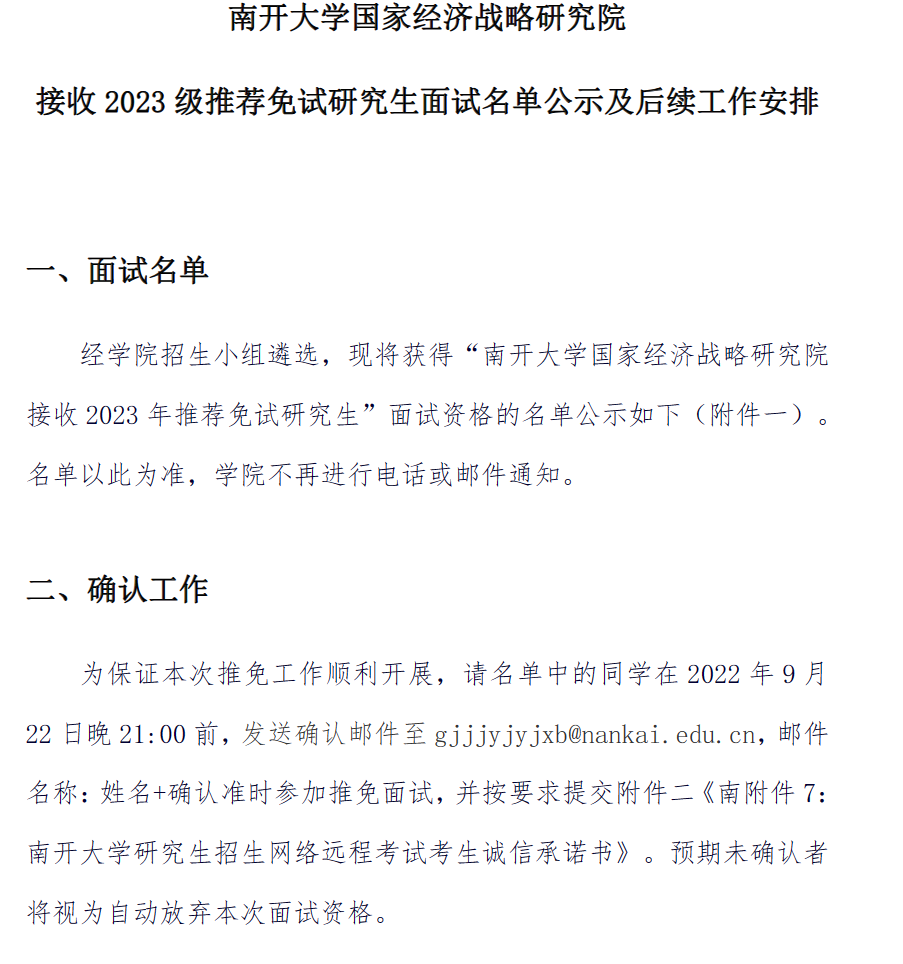 南开大学国家经济战略研究院

接收 2023 级推荐免试研究生面试名单公示及后续工作安排

一、面试名单

经学院招生小组遴选，现将获得“南开大学国家经济战略研究院接收 2023 年推荐免试研究生”面试资格的名单公示如下（附件一）。名单以此为准，学院不再进行电话或邮件通知。

二、确认工作

为保证本次推免工作顺利开展，请名单中的同学在 2022 年 9 月 22 日晚 21:00 前，发送确认邮件至 gjjjyjyjxb@nankai.edu.cn，邮件名称：姓名+确认准时参加推免面试，并按要求提交附件二《南附件 7：南开大学研究生招生网络远程考试考生诚信承诺书》。预期未确认者将视为自动放弃本次面试资格。